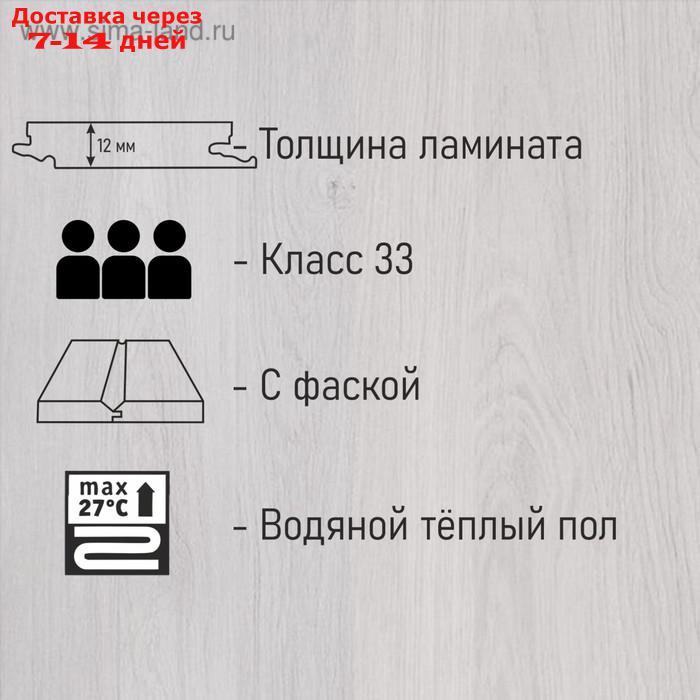 Доставка через 7-14 дней

www.sima-land.ru

12 мм

- Толщина ламината

- Класс 33

- С фаской

max 27°C

- Водяной тёплый пол